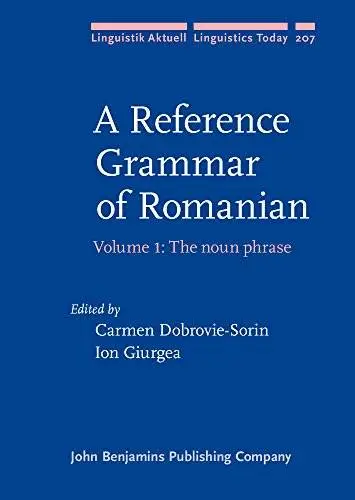 Linguistik Aktuell Linguistics Today 207

A Reference Grammar of Romanian

Volume 1: The noun phrase

Edited by
Carmen Dobrovie-Sorin
Ion Giurgea

John Benjamins Publishing Company